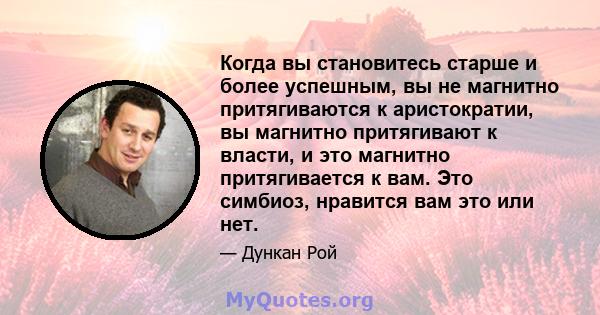 Когда вы становитесь старше и более успешным, вы не магнитно притягиваются к аристократии, вы магнитно притягивают к власти, и это магнитно притягивается к вам. Это симбиоз, нравится вам это или нет.

— Дункан Рой

MyQuotes.org